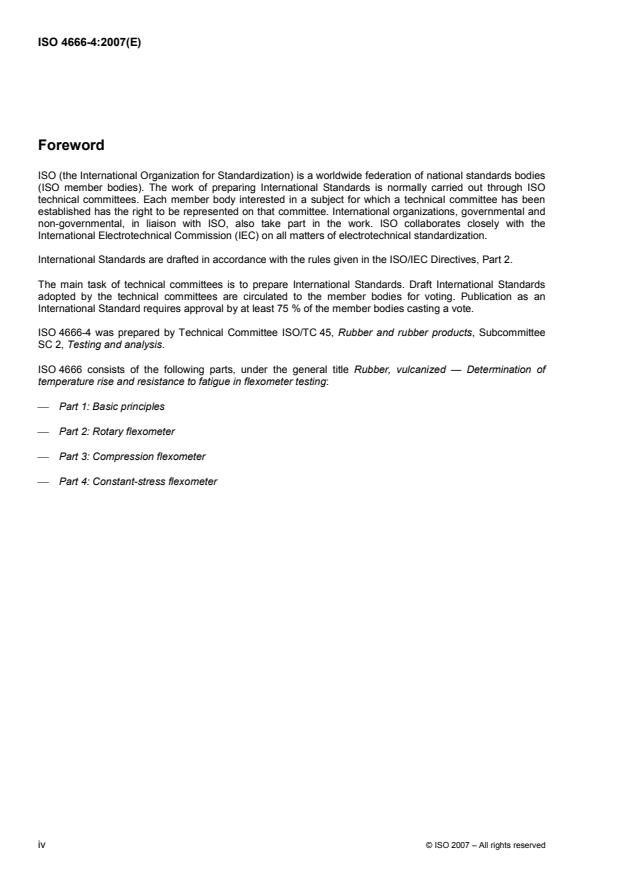 ISO 4666-4:2007(E)

Foreword

ISO (the International Organization for Standardization) is a worldwide federation of national standards bodies (ISO member bodies). The work of preparing International Standards is normally carried out through ISO technical committees. Each member body interested in a subject for which a technical committee has been established has the right to be represented on that committee. International organizations, governmental and non-governmental, in liaison with ISO, also take part in the work. ISO collaborates closely with the International Electrotechnical Commission (IEC) on all matters of electrotechnical standardization.

International Standards are drafted in accordance with the rules given in the ISO/IEC Directives, Part 2.

The main task of technical committees is to prepare International Standards. Draft International Standards adopted by the technical committees are circulated to the member bodies for voting. Publication as an International Standard requires approval by at least 75 % of the member bodies casting a vote.

ISO 4666-4 was prepared by Technical Committee ISO/TC 45, Rubber and rubber products, Subcommittee SC 2, Testing and analysis.

ISO 4666 consists of the following parts, under the general title Rubber, vulcanized — Determination of temperature rise and resistance to fatigue in flexometer testing:

— Part 1: Basic principles

— Part 2: Rotary flexometer

— Part 3: Compression flexometer

— Part 4: Constant-stress flexometer

iv

© ISO 2007 – All rights reserved